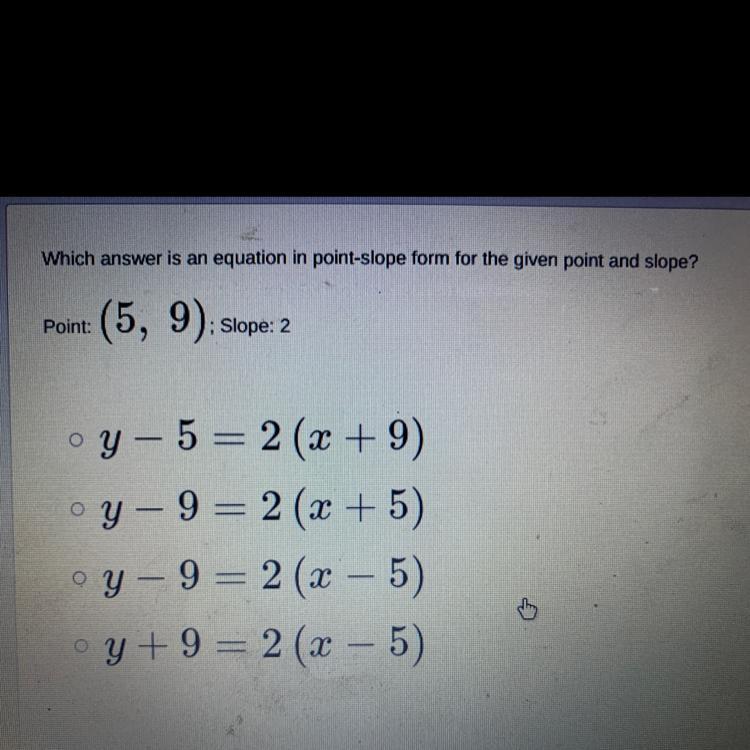 Which answer is an equation in point-slope form for the given point and slope?

Point: $(5, 9)$; Slope: 2

○ $y - 5 = 2(x + 9)$
○ $y - 9 = 2(x + 5)$
○ $y - 9 = 2(x - 5)$
○ $y + 9 = 2(x - 5)$